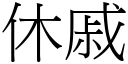 休戚